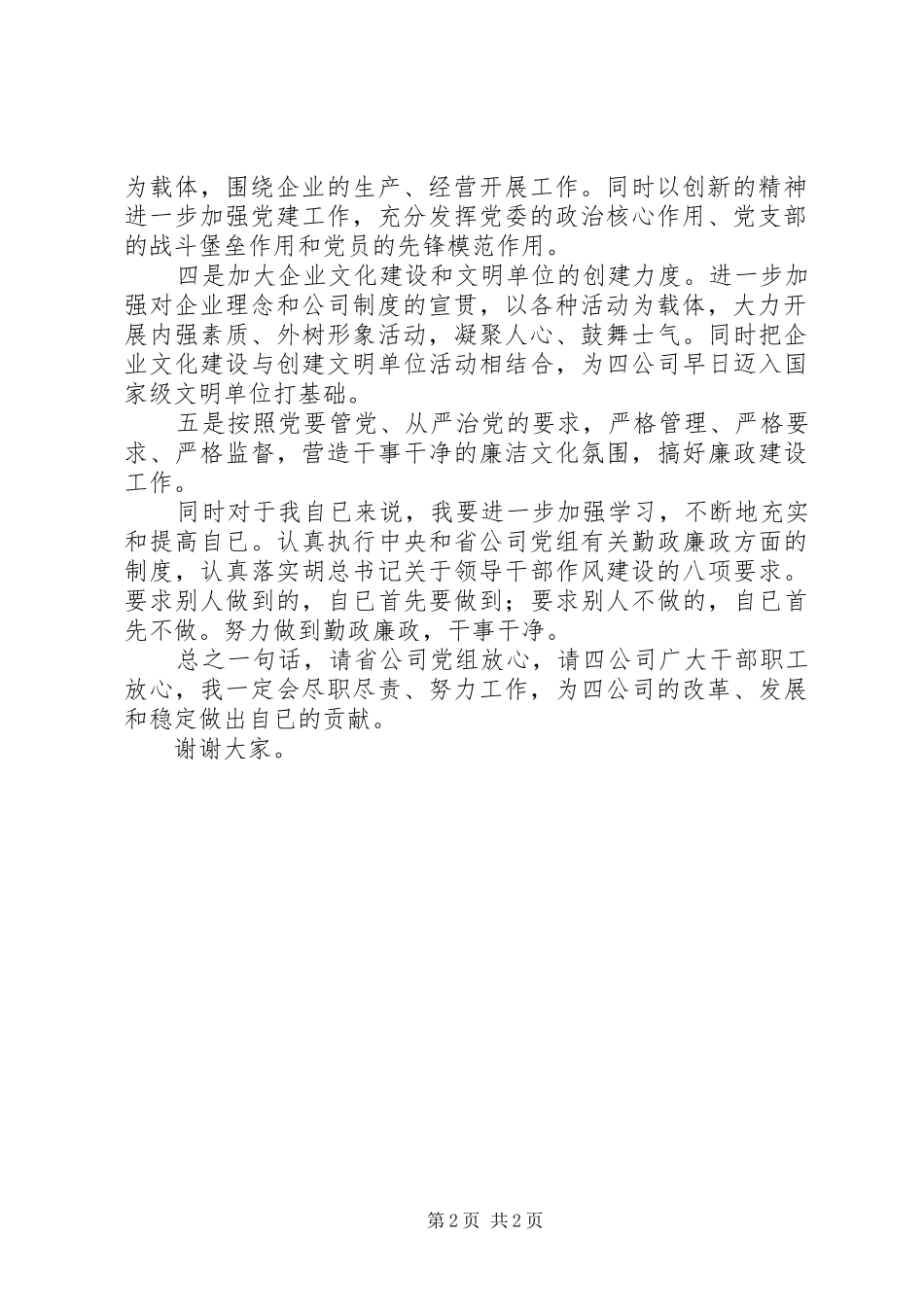 为载体，围绕企业的生产、经营开展工作。同时以创新的精神进一步加强党建工作，充分发挥党委的政治核心作用、党支部的战斗堡垒作用和党员的先锋模范作用。

四是加大企业文化建设和文明单位的创建力度。进一步加强对企业理念和公司制度的宣贯，以各种活动为载体，大力开展内强素质、外树形象活动，凝聚人心、鼓舞士气。同时把企业文化建设与创建文明单位活动相结合，为四公司早日迈入国家级文明单位打基础。

五是按照党要管党、从严治党的要求，严格管理、严格要求、严格监督，营造干事干净的廉洁文化氛围，搞好廉政建设工作。

同时对于我自已来说，我要进一步加强学习，不断地充实和提高自已。认真执行中央和省公司党组有关勤政廉政方面的制度，认真落实胡总书记关于领导干部作风建设的八项要求。要求别人做到的，自已首先要做到；要求别人不做的，自已首先不做。努力做到勤政廉政，干事干净。

总之一句话，请省公司党组放心，请四公司广大干部职工放心，我一定会尽职尽责、努力工作，为四公司的改革、发展和稳定做出自已的贡献。

谢谢大家。

第 2 页 共 2 页